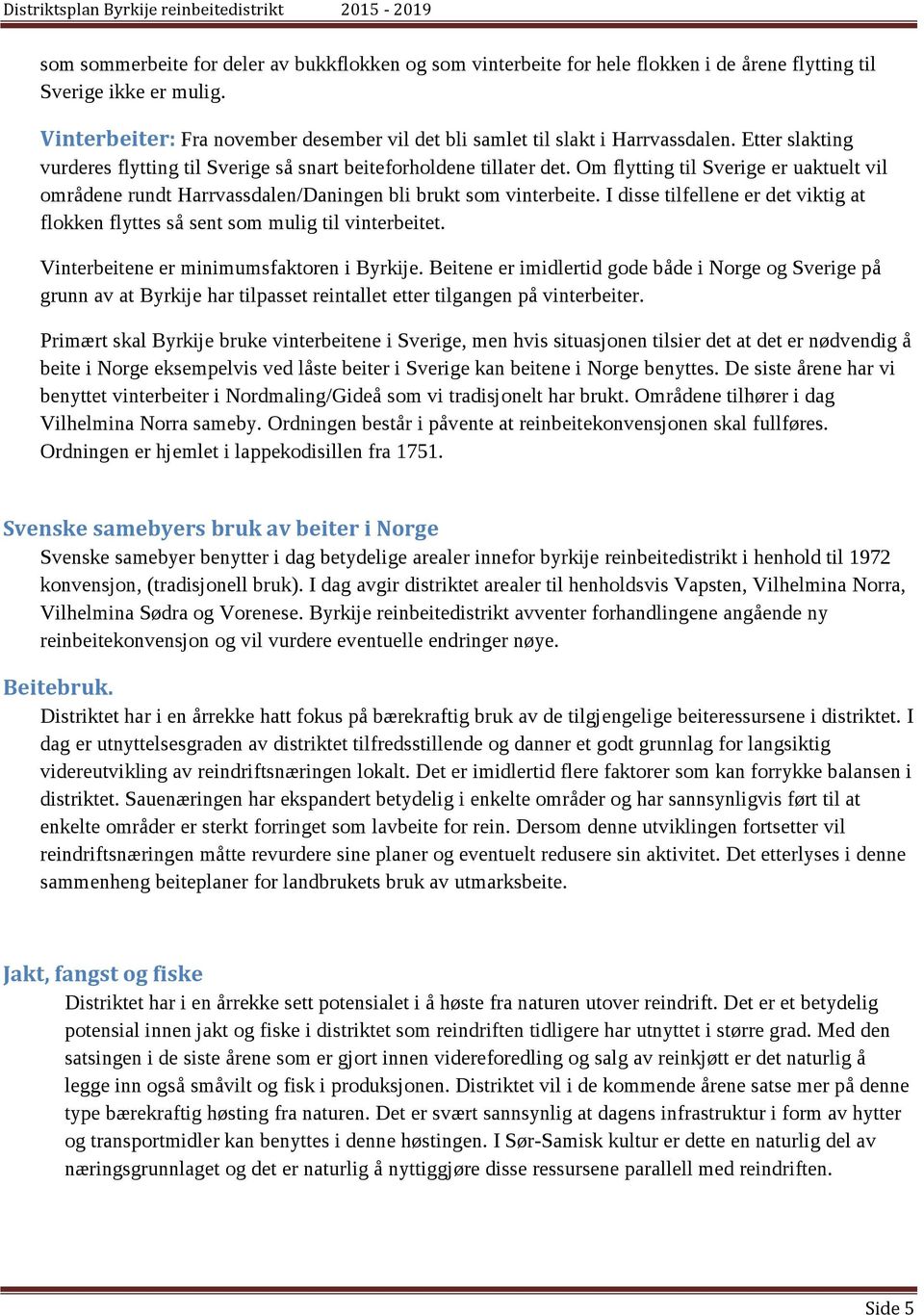 Distriktsplan Byrkije reinbeitedistrikt 2015 - 2019

som sommerbeite for deler av bukkflokken og som vinterbeite for hele flokken i de årene flytting til Sverige ikke er mulig.

Vinterbeiter: Fra november desember vil det bli samlet til slakt i Harrvassdalen. Etter slakting vurderes flytting til Sverige så snart beiteforholdene tillater det. Om flytting til Sverige er uaktuelt vil områdene rundt Harrvassdalen/Daningen bli brukt som vinterbeite. I disse tilfellene er det viktig at flokken flyttes så sent som mulig til vinterbeitet.

Vinterbeitene er minimumsfaktoren i Byrkije. Beitene er imidlertid gode både i Norge og Sverige på grunn av at Byrkije har tilpasset reintallet etter tilgangen på vinterbeiter.

Primært skal Byrkije bruke vinterbeitene i Sverige, men hvis situasjonen tilsier det at det er nødvendig å beite i Norge eksempelvis ved låste beiter i Sverige kan beitene i Norge benyttes. De siste årene har vi benyttet vinterbeiter i Nordmaling/Gideå som vi tradisjonelt har brukt. Områdene tilhører i dag Vilhelmina Norra sameby. Ordningen består i påvente at reinbeitekonvensjonen skal fullføres. Ordningen er hjemlet i lappekodisillen fra 1751.

Svenske samebyers bruk av beiter i Norge
Svenske samebyer benytter i dag betydelige arealer innefor byrkije reinbeitedistrikt i henhold til 1972 konvensjon, (tradisjonell bruk). I dag avgir distriktet arealer til henholdsvis Vapsten, Vilhelmina Norra, Vilhelmina Sødra og Vorenese. Byrkije reinbeitedistrikt avventer forhandlingene angående ny reinbeitekonvensjon og vil vurdere eventuelle endringer nøye.

Beitebruk.
Distriktet har i en årrekke hatt fokus på bærekraftig bruk av de tilgjengelige beiteressursene i distriktet. I dag er utnyttelsesgraden av distriktet tilfredsstillende og danner et godt grunnlag for langsiktig videreutvikling av reindriftsnæringen lokalt. Det er imidlertid flere faktorer som kan forrykke balansen i distriktet. Sauenæringen har ekspandert betydelig i enkelte områder og har sannsynligvis ført til at enkelte områder er sterkt forringet som lavbeite for rein. Dersom denne utviklingen fortsetter vil reindriftsnæringen måtte revurdere sine planer og eventuelt redusere sin aktivitet. Det etterlyses i denne sammenheng beiteplaner for landbrukets bruk av utmarksbeite.

Jakt, fangst og fiske
Distriktet har i en årrekke sett potensialet i å høste fra naturen utover reindrift. Det er et betydelig potensial innen jakt og fiske i distriktet som reindriften tidligere har utnyttet i større grad. Med den satsingen i de siste årene som er gjort innen videreforedling og salg av reinkjøtt er det naturlig å legge inn også småvilt og fisk i produksjonen. Distriktet vil i de kommende årene satse mer på denne type bærekraftig høsting fra naturen. Det er svært sannsynlig at dagens infrastruktur i form av hytter og transportmidler kan benyttes i denne høstingen. I Sør-Samisk kultur er dette en naturlig del av næringsgrunnlaget og det er naturlig å nyttiggjøre disse ressursene parallell med reindriften.

Side 5